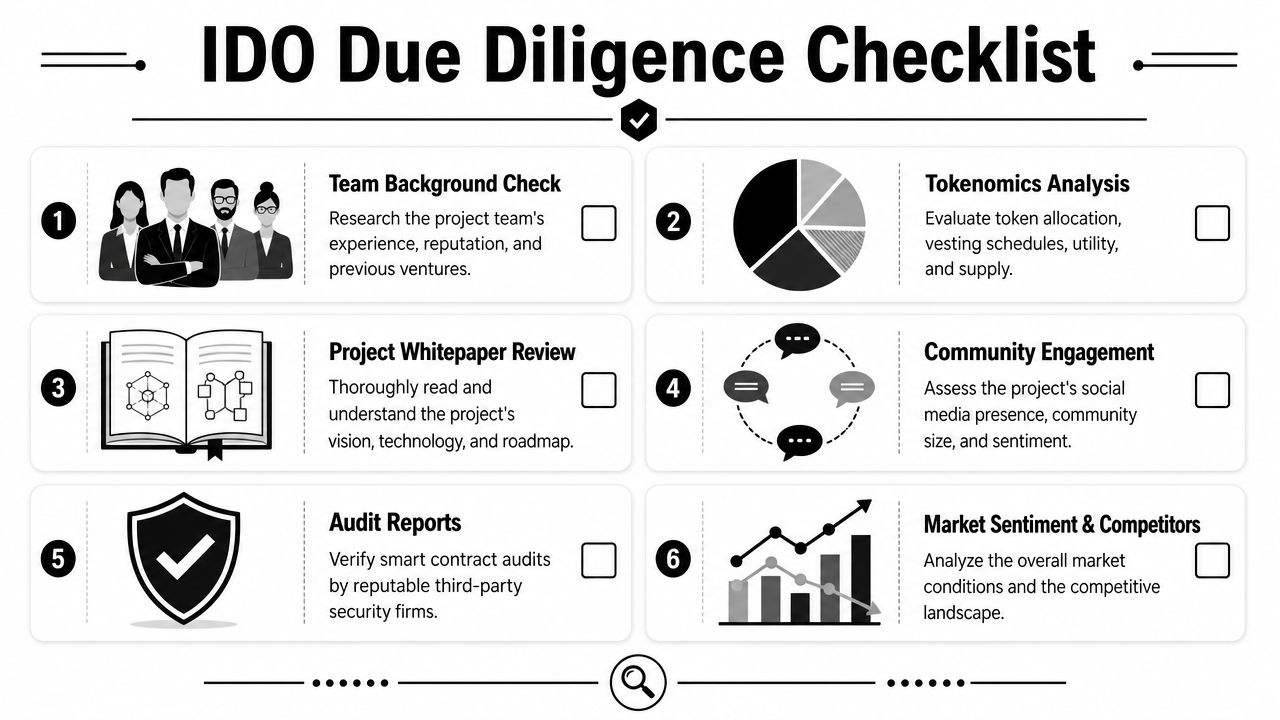 IDO Due Diligence Checklist

1
Team Background Check
Research the project team's experience, reputation, and previous ventures.

2
Tokenomics Analysis
Evaluate token allocation, vesting schedules, utility, and supply.

3
Project Whitepaper Review
Thoroughly read and understand the project's vision, technology, and roadmap.

4
Community Engagement
Assess the project's social media presence, community size, and sentiment.

5
Audit Reports
Verify smart contract audits by reputable third-party security firms.

6
Market Sentiment & Competitors
Analyze the overall market conditions and the competitive landscape.